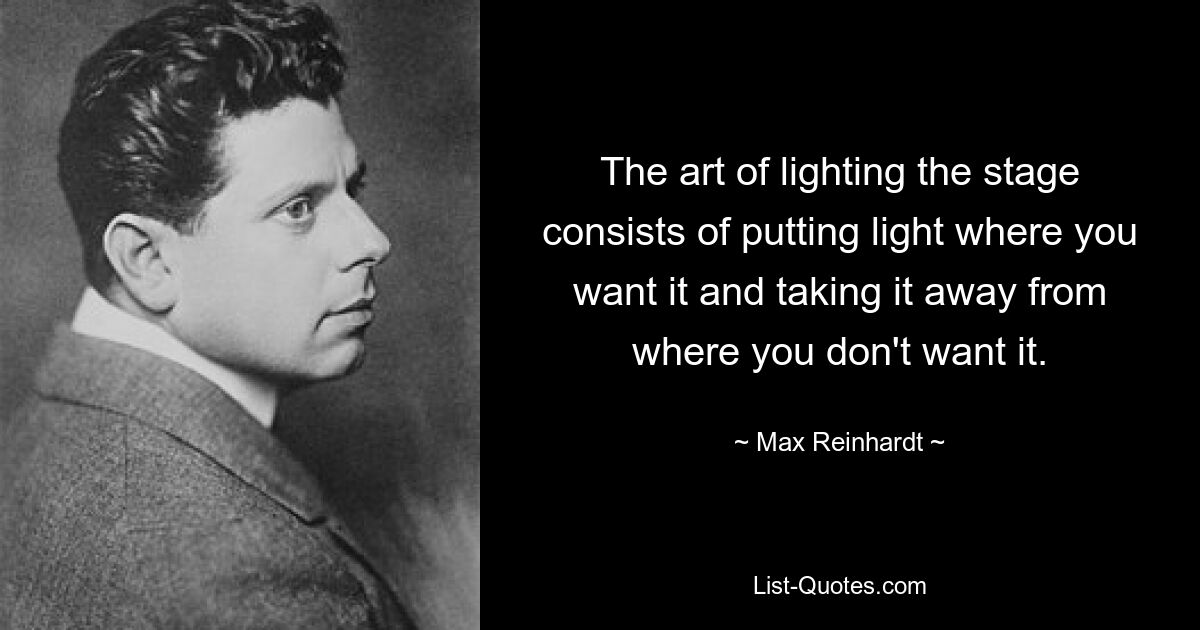 The art of lighting the stage consists of putting light where you want it and taking it away from where you don't want it.

~ Max Reinhardt ~

List-Quotes.com